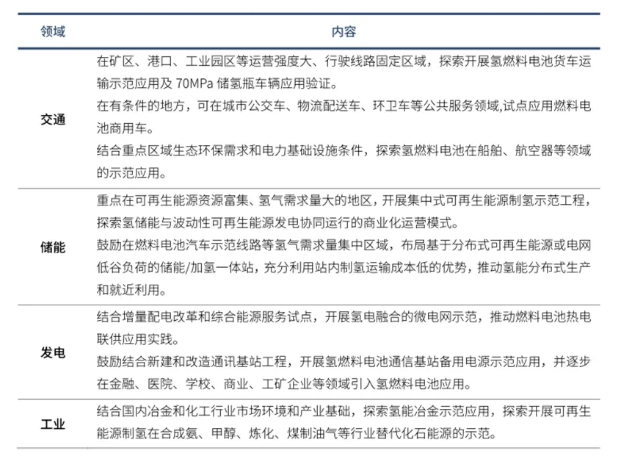 | 领域 | 内容 |
|---|---|
| 交通 | 在矿区、港口、工业园区等运营强度大、行驶线路固定区域，探索开展氢燃料电池货车运输示范应用及 70MPa 储氢瓶车辆应用验证。<br>在有条件的地方，可在城市公交车、物流配送车、环卫车等公共服务领域,试点应用燃料电池商用车。<br>结合重点区域生态环保需求和电力基础设施条件，探索氢燃料电池在船舶、航空器等领域的示范应用。 |
| 储能 | 重点在可再生能源资源富集、氢气需求量大的地区，开展集中式可再生能源制氢示范工程，探索氢储能与波动性可再生能源发电协同运行的商业化运营模式。<br>鼓励在燃料电池汽车示范线路等氢气需求量集中区域，布局基于分布式可再生能源或电网低谷负荷的储能/加氢一体站，充分利用站内制氢运输成本低的优势，推动氢能分布式生产和就近利用。 |
| 发电 | 结合增量配电改革和综合能源服务试点，开展氢电融合的微电网示范，推动燃料电池热电联供应用实践。<br>鼓励结合新建和改造通讯基站工程，开展氢燃料电池通信基站备用电源示范应用，并逐步在金融、医院、学校、商业、工矿企业等领域引入氢燃料电池应用。 |
| 工业 | 结合国内冶金和化工行业市场环境和产业基础，探索氢能冶金示范应用，探索开展可再生能源制氢在合成氨、甲醇、炼化、煤制油气等行业替代化石能源的示范。 |